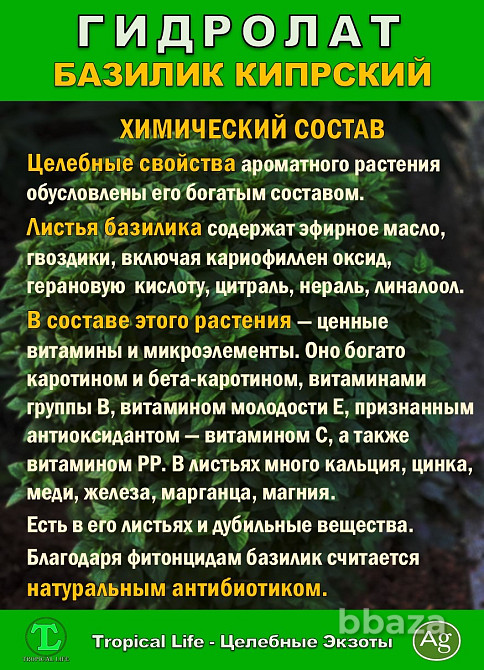 ГИДРОЛАТ
БАЗИЛИК КИПРСКИЙ

ХИМИЧЕСКИЙ СОСТАВ

Целебные свойства ароматного растения обусловлены его богатым составом.

Листья базилика содержат эфирное масло, гвоздики, включая кариофиллен оксид, герановую кислоту, цитраль, нераль, линалоол.

В составе этого растения — ценные витамины и микроэлементы. Оно богато каротином и бета-каротином, витаминами группы В, витамином молодости Е, признанным антиоксидантом — витамином С, а также витамином РР. В листьях много кальция, цинка, меди, железа, марганца, магния.

Есть в его листьях и дубильные вещества.

Благодаря фитонцидам базилик считается натуральным антибиотиком.

TL
TROPICAL LIFE
Tropical Life - Целебные Экзоты
bbaza
Ag